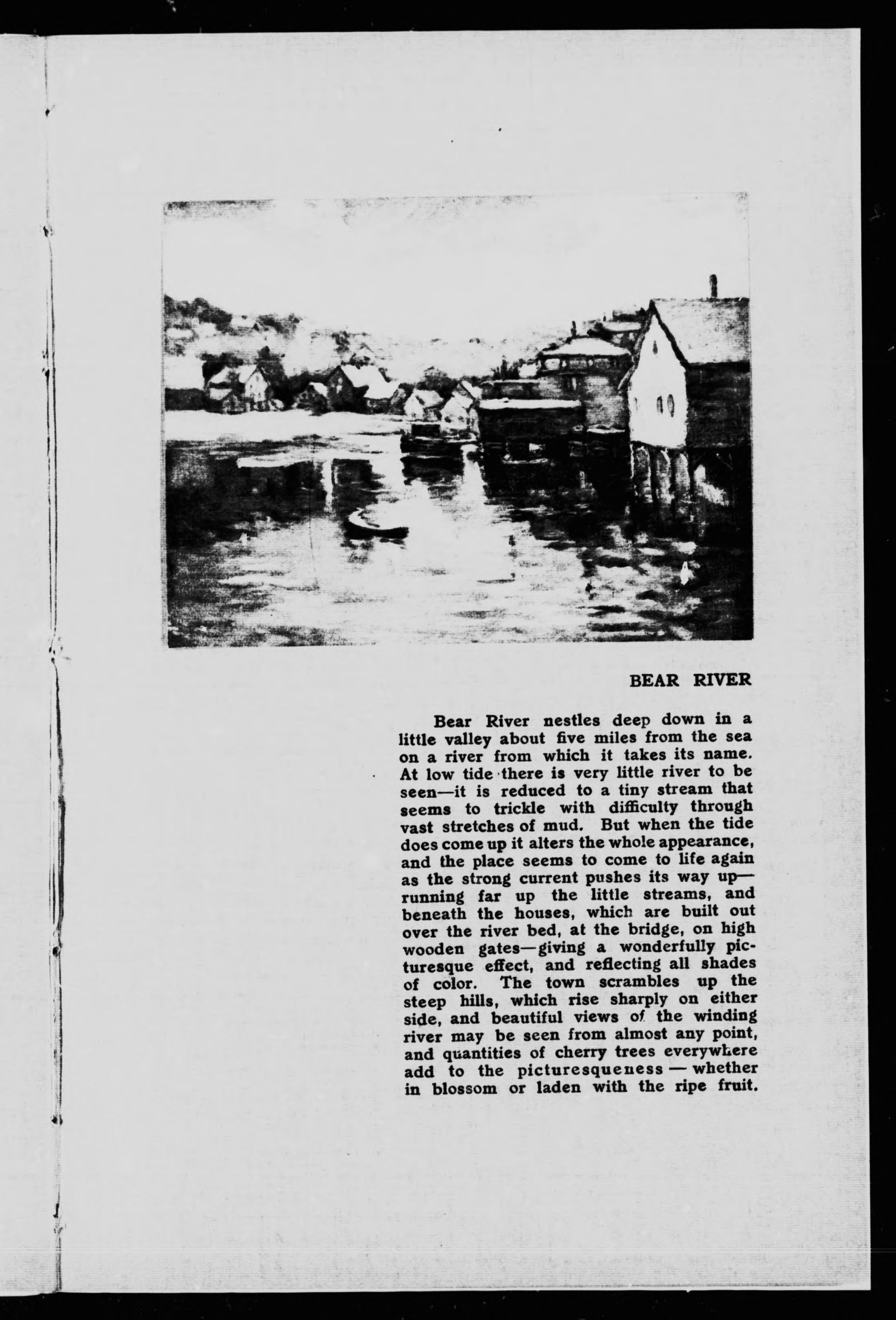 BEAR RIVER

Bear River nestles deep down in a little valley about five miles from the sea on a river from which it takes its name. At low tide there is very little river to be seen—it is reduced to a tiny stream that seems to trickle with difficulty through vast stretches of mud. But when the tide does come up it alters the whole appearance, and the place seems to come to life again as the strong current pushes its way up—running far up the little streams, and beneath the houses, which are built out over the river bed, at the bridge, on high wooden gates—giving a wonderfully picturesque effect, and reflecting all shades of color. The town scrambles up the steep hills, which rise sharply on either side, and beautiful views of the winding river may be seen from almost any point, and quantities of cherry trees everywhere add to the picturesqueness — whether in blossom or laden with the ripe fruit.